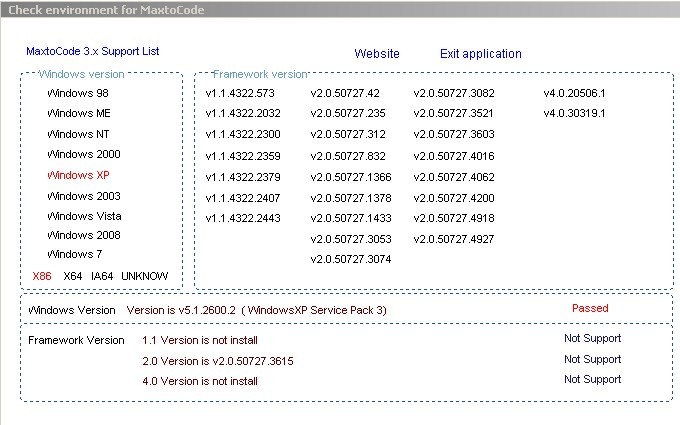 Check environment for MaxtoCode

MaxtoCode 3.x Support List

Website

Exit application

Windows version

Windows 98
Windows ME
Windows NT
Windows 2000
Windows XP
Windows 2003
Windows Vista
Windows 2008
Windows 7

X86 X64 IA64 UNKNOW

Framework version

v1.1.4322.573
v1.1.4322.2032
v1.1.4322.2300
v1.1.4322.2359
v1.1.4322.2379
v1.1.4322.2407
v1.1.4322.2443

v2.0.50727.42
v2.0.50727.235
v2.0.50727.312
v2.0.50727.832
v2.0.50727.1366
v2.0.50727.1378
v2.0.50727.1433
v2.0.50727.3053
v2.0.50727.3074

v2.0.50727.3082
v2.0.50727.3521
v2.0.50727.3603
v2.0.50727.4016
v2.0.50727.4062
v2.0.50727.4200
v2.0.50727.4918
v2.0.50727.4927

v4.0.20506.1
v4.0.30319.1

Windows Version Version is v5.1.2600.2 ( WindowsXP Service Pack 3) Passed

Framework Version 1.1 Version is not install Not Support
2.0 Version is v2.0.50727.3615 Not Support
4.0 Version is not install Not Support